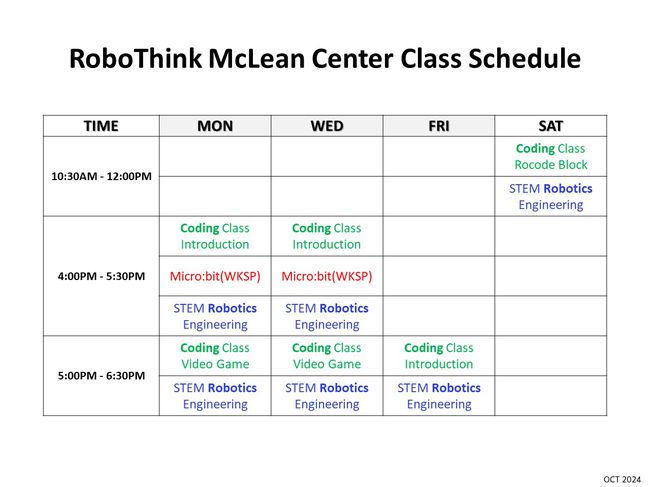 RoboThink McLean Center Class Schedule

| TIME | MON | WED | FRI | SAT |
|---|---|---|---|---|
| 10:30AM - 12:00PM | | | | Coding Class Rocode Block |
| | | | | STEM Robotics Engineering |
| 4:00PM - 5:30PM | Coding Class Introduction | Coding Class Introduction | | |
| | Micro:bit(WKSP) | Micro:bit(WKSP) | | |
| | STEM Robotics Engineering | STEM Robotics Engineering | | |
| 5:00PM - 6:30PM | Coding Class Video Game | Coding Class Video Game | Coding Class Introduction | |
| | STEM Robotics Engineering | STEM Robotics Engineering | STEM Robotics Engineering | |

OCT 2024